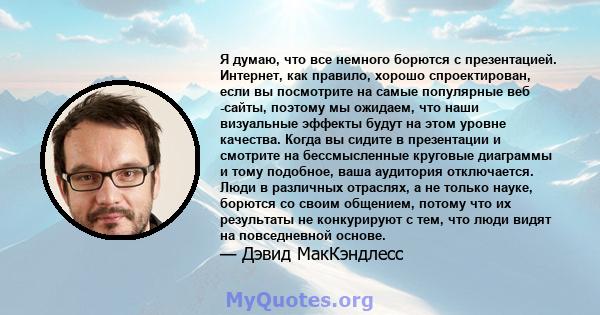 Я думаю, что все немного борются с презентацией. Интернет, как правило, хорошо спроектирован, если вы посмотрите на самые популярные веб -сайты, поэтому мы ожидаем, что наши визуальные эффекты будут на этом уровне качества. Когда вы сидите в презентации и смотрите на бессмысленные круговые диаграммы и тому подобное, ваша аудитория отключается. Люди в различных отраслях, а не только науке, борются со своим общением, потому что их результаты не конкурируют с тем, что люди видят на повседневной основе.
— Дэвид МакКэндлесс

MyQuotes.org